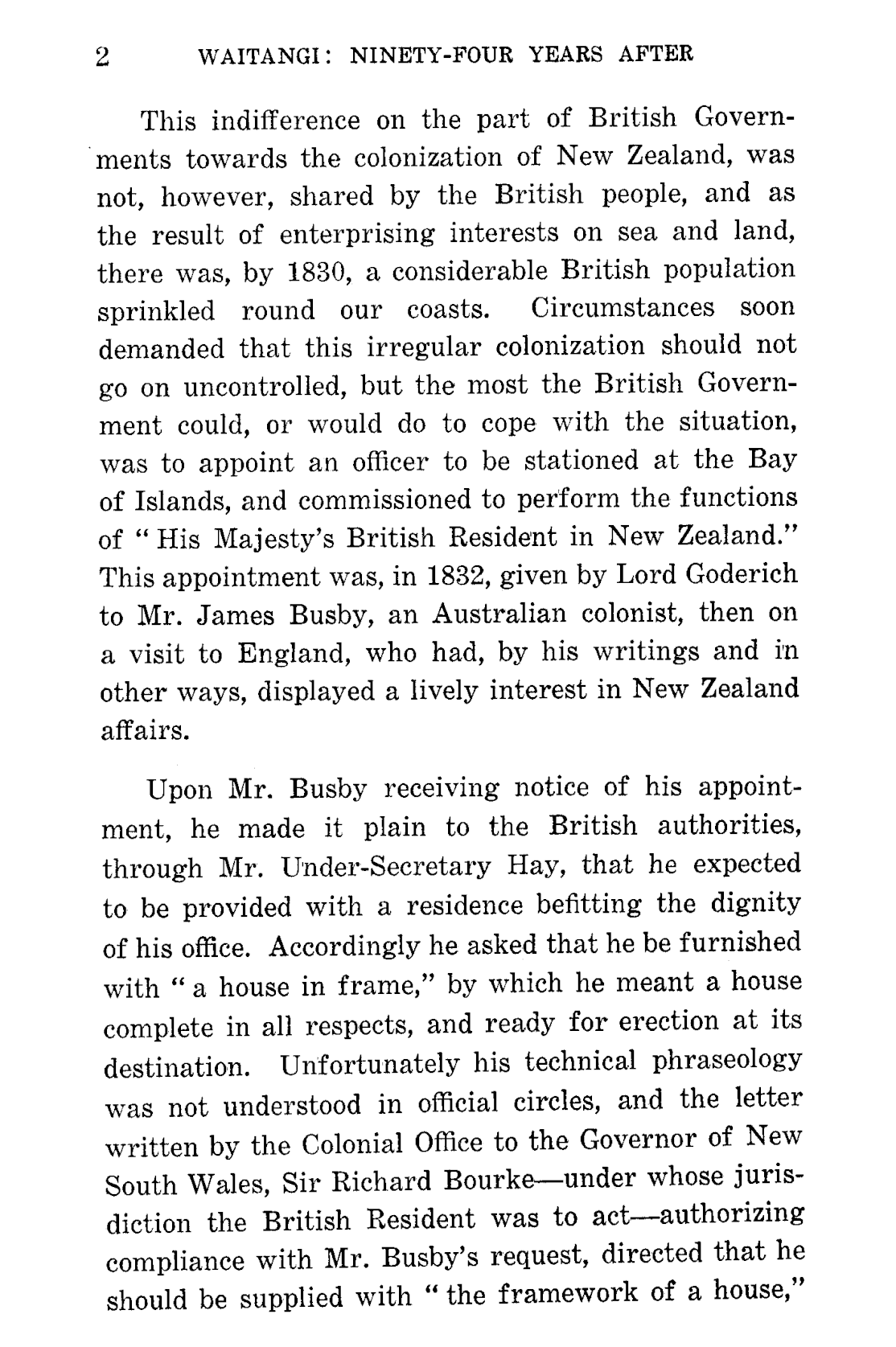 2 WAITANGI: NINETY-FOUR YEARS AFTER

This indifference on the part of British Governments towards the colonization of New Zealand, was not, however, shared by the British people, and as the result of enterprising interests on sea and land, there was, by 1830, a considerable British population sprinkled round our coasts. Circumstances soon demanded that this irregular colonization should not go on uncontrolled, but the most the British Government could, or would do to cope with the situation, was to appoint an officer to be stationed at the Bay of Islands, and commissioned to perform the functions of "His Majesty's British Resident in New Zealand." This appointment was, in 1832, given by Lord Goderich to Mr. James Busby, an Australian colonist, then on a visit to England, who had, by his writings and in other ways, displayed a lively interest in New Zealand affairs.

Upon Mr. Busby receiving notice of his appointment, he made it plain to the British authorities, through Mr. Under-Secretary Hay, that he expected to be provided with a residence befitting the dignity of his office. Accordingly he asked that he be furnished with "a house in frame," by which he meant a house complete in all respects, and ready for erection at its destination. Unfortunately his technical phraseology was not understood in official circles, and the letter written by the Colonial Office to the Governor of New South Wales, Sir Richard Bourke—under whose jurisdiction the British Resident was to act—authorizing compliance with Mr. Busby's request, directed that he should be supplied with "the framework of a house,"